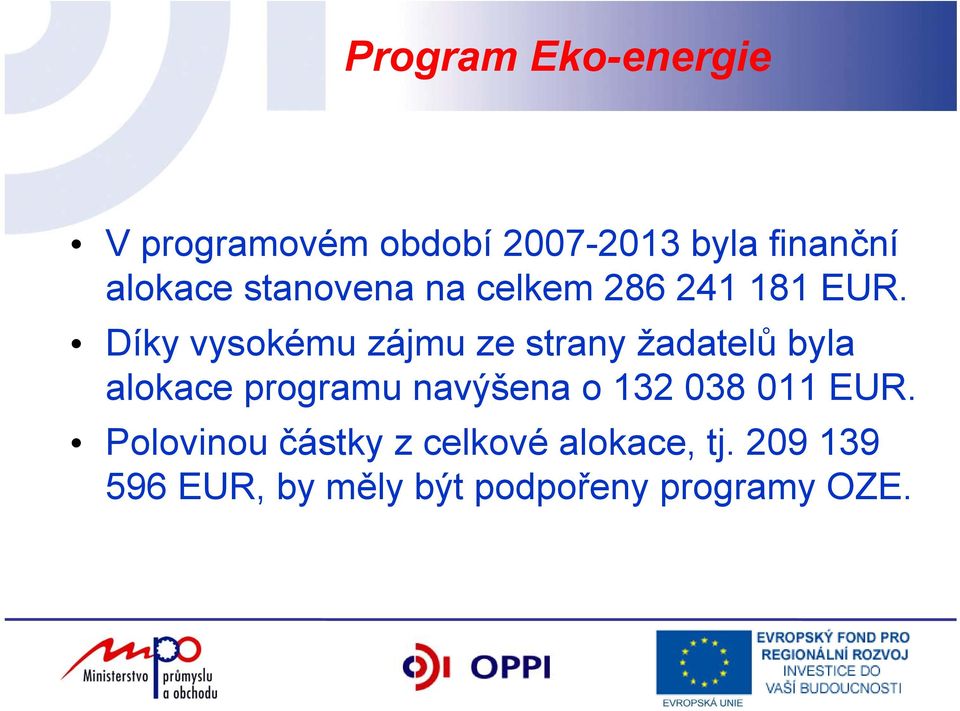 Program Eko-energie

• V programovém období 2007-2013 byla finanční alokace stanovena na celkem 286 241 181 EUR.

• Díky vysokému zájmu ze strany žadatelů byla alokace programu navýšena o 132 038 011 EUR.

• Polovinou částky z celkové alokace, tj. 209 139 596 EUR, by měly být podpořeny programy OZE.

mpo Ministerstvo průmyslu a obchodu

OPPI

EVROPSKÁ UNIE

EVROPSKÝ FOND PRO REGIONÁLNÍ ROZVOJ
INVESTICE DO VAŠÍ BUDOUCNOSTI